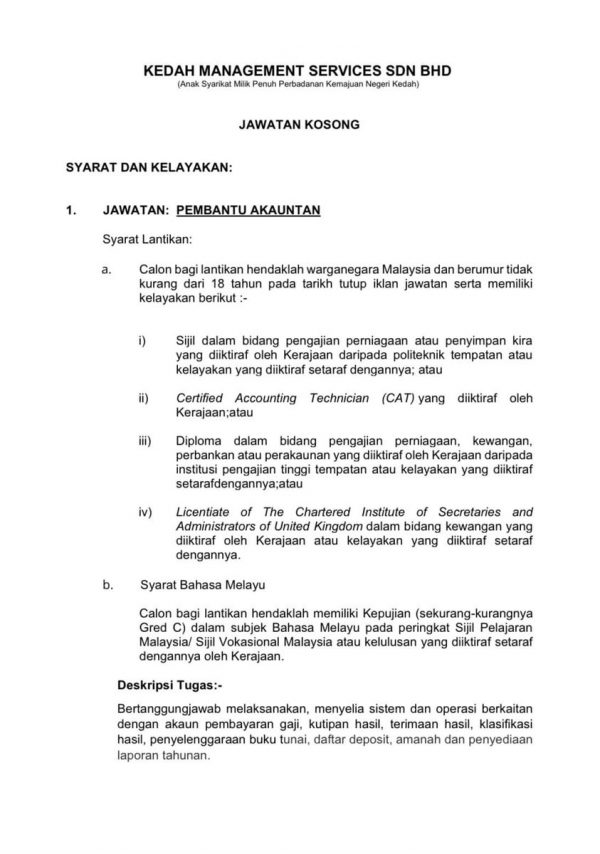 KEDAH MANAGEMENT SERVICES SDN BHD
(Anak Syarikat Milik Penuh Perbadanan Kemajuan Negeri Kedah)

JAWATAN KOSONG

SYARAT DAN KELAYAKAN:

1. JAWATAN: PEMBANTU AKAUNTAN

Syarat Lantikan:

a. Calon bagi lantikan hendaklah warganegara Malaysia dan berumur tidak kurang dari 18 tahun pada tarikh tutup iklan jawatan serta memiliki kelayakan berikut :-

i) Sijil dalam bidang pengajian perniagaan atau penyimpan kira yang diiktiraf oleh Kerajaan daripada politeknik tempatan atau kelayakan yang diiktiraf setaraf dengannya; atau

ii) Certified Accounting Technician (CAT) yang diiktiraf oleh Kerajaan;atau

iii) Diploma dalam bidang pengajian perniagaan, kewangan, perbankan atau perakaunan yang diiktiraf oleh Kerajaan daripada institusi pengajian tinggi tempatan atau kelayakan yang diiktiraf setarafdengannya;atau

iv) Licentiate of The Chartered Institute of Secretaries and Administrators of United Kingdom dalam bidang kewangan yang diiktiraf oleh Kerajaan atau kelayakan yang diiktiraf setaraf dengannya.

b. Syarat Bahasa Melayu

Calon bagi lantikan hendaklah memiliki Kepujian (sekurang-kurangnya Gred C) dalam subjek Bahasa Melayu pada peringkat Sijil Pelajaran Malaysia/ Sijil Vokasional Malaysia atau kelulusan yang diiktiraf setaraf dengannya oleh Kerajaan.

Deskripsi Tugas:-

Bertanggungjawab melaksanakan, menyelia sistem dan operasi berkaitan dengan akaun pembayaran gaji, kutipan hasil, terimaan hasil, klasifikasi hasil, penyelenggaraan buku tunai, daftar deposit, amanah dan penyediaan laporan tahunan.